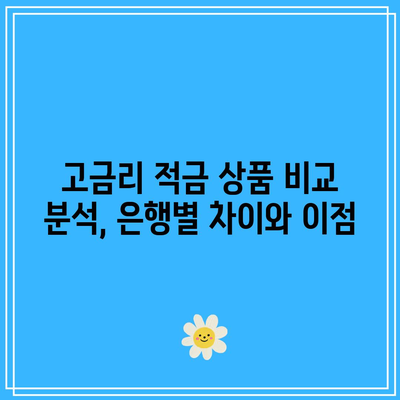 고금리 적금 상품 비교 분석, 은행별 차이와 이점